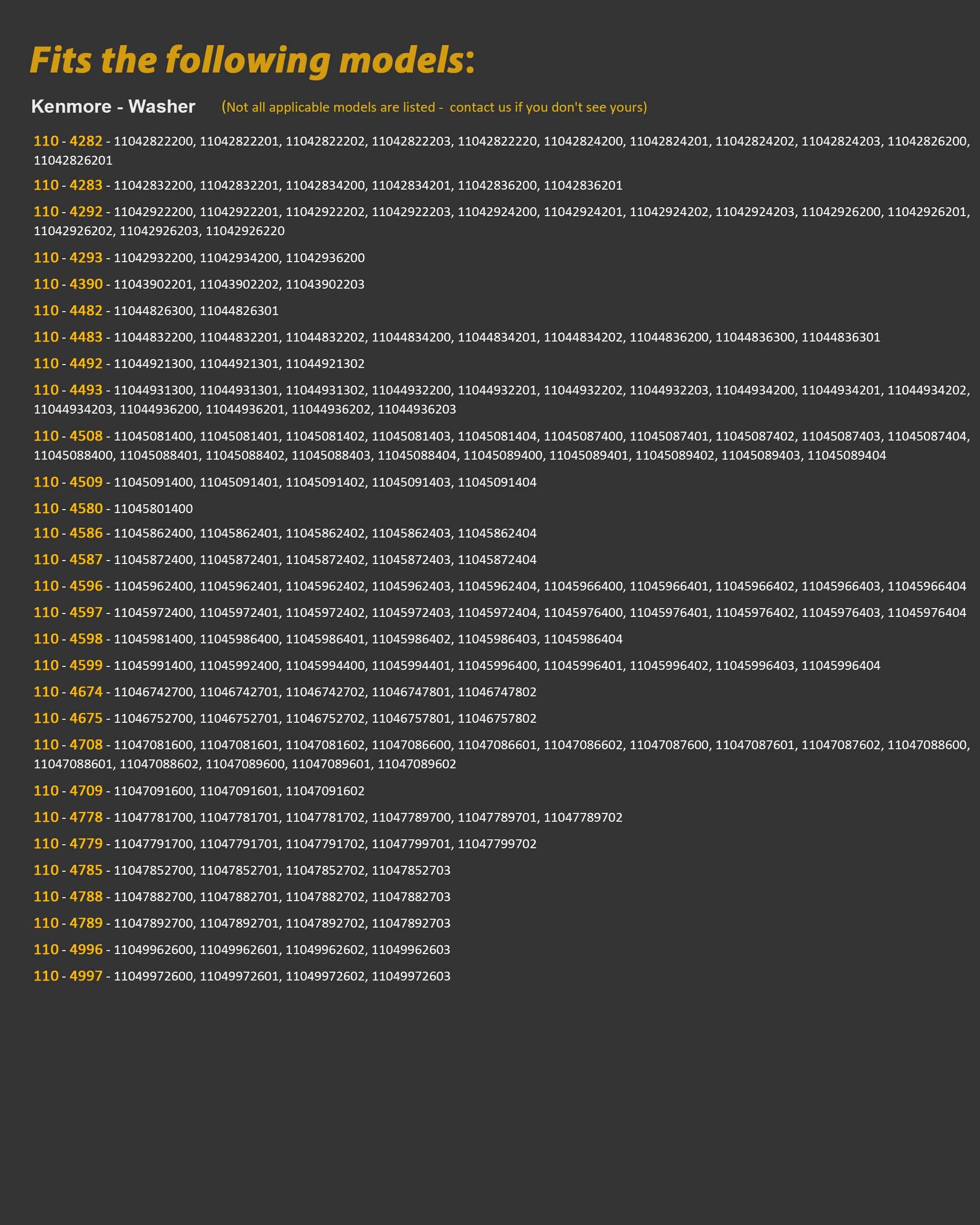 Fits the following models:

Kenmore - Washer (Not all applicable models are listed - contact us if you don't see yours)

110 - 4282 - 11042822200, 11042822201, 11042822202, 11042822203, 11042822220, 11042824200, 11042824201, 11042824202, 11042824203, 11042826200, 11042826201

110 - 4283 - 11042832200, 11042832201, 11042834200, 11042834201, 11042836200, 11042836201

110 - 4292 - 11042922200, 11042922201, 11042922202, 11042922203, 11042924200, 11042924201, 11042924202, 11042924203, 11042926200, 11042926201, 11042926202, 11042926203, 11042926220

110 - 4293 - 11042932200, 11042934200, 11042936200

110 - 4390 - 11043902201, 11043902202, 11043902203

110 - 4482 - 11044826300, 11044826301

110 - 4483 - 11044832200, 11044832201, 11044832202, 11044834200, 11044834201, 11044834202, 11044836200, 11044836300, 11044836301

110 - 4492 - 11044921300, 11044921301, 11044921302

110 - 4493 - 11044931300, 11044931301, 11044931302, 11044932200, 11044932201, 11044932202, 11044932203, 11044934200, 11044934201, 11044934202, 11044934203, 11044936200, 11044936201, 11044936202, 11044936203

110 - 4508 - 11045081400, 11045081401, 11045081402, 11045081403, 11045081404, 11045087400, 11045087401, 11045087402, 11045087403, 11045087404, 11045088400, 11045088401, 11045088402, 11045088403, 11045088404, 11045089400, 11045089401, 11045089402, 11045089403, 11045089404

110 - 4509 - 11045091400, 11045091401, 11045091402, 11045091403, 11045091404

110 - 4580 - 11045801400

110 - 4586 - 11045862400, 11045862401, 11045862402, 11045862403, 11045862404

110 - 4587 - 11045872400, 11045872401, 11045872402, 11045872403, 11045872404

110 - 4596 - 11045962400, 11045962401, 11045962402, 11045962403, 11045962404, 11045966400, 11045966401, 11045966402, 11045966403, 11045966404

110 - 4597 - 11045972400, 11045972401, 11045972402, 11045972403, 11045972404, 11045976400, 11045976401, 11045976402, 11045976403, 11045976404

110 - 4598 - 11045981400, 11045986400, 11045986401, 11045986402, 11045986403, 11045986404

110 - 4599 - 11045991400, 11045992400, 11045994400, 11045994401, 11045996400, 11045996401, 11045996402, 11045996403, 11045996404

110 - 4674 - 11046742700, 11046742701, 11046742702, 11046747801, 11046747802

110 - 4675 - 11046752700, 11046752701, 11046752702, 11046757801, 11046757802

110 - 4708 - 11047081600, 11047081601, 11047081602, 11047086600, 11047086601, 11047086602, 11047087600, 11047087601, 11047087602, 11047088600, 11047088601, 11047088602, 11047089600, 11047089601, 11047089602

110 - 4709 - 11047091600, 11047091601, 11047091602

110 - 4778 - 11047781700, 11047781701, 11047781702, 11047789700, 11047789701, 11047789702

110 - 4779 - 11047791700, 11047791701, 11047791702, 11047799701, 11047799702

110 - 4785 - 11047852700, 11047852701, 11047852702, 11047852703

110 - 4788 - 11047882700, 11047882701, 11047882702, 11047882703

110 - 4789 - 11047892700, 11047892701, 11047892702, 11047892703

110 - 4996 - 11049962600, 11049962601, 11049962602, 11049962603

110 - 4997 - 11049972600, 11049972601, 11049972602, 11049972603